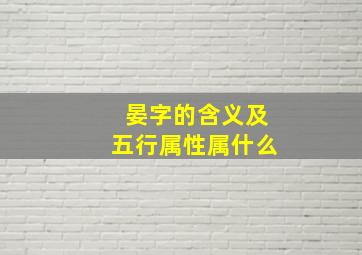 晏字的含义及
五行属性属什么